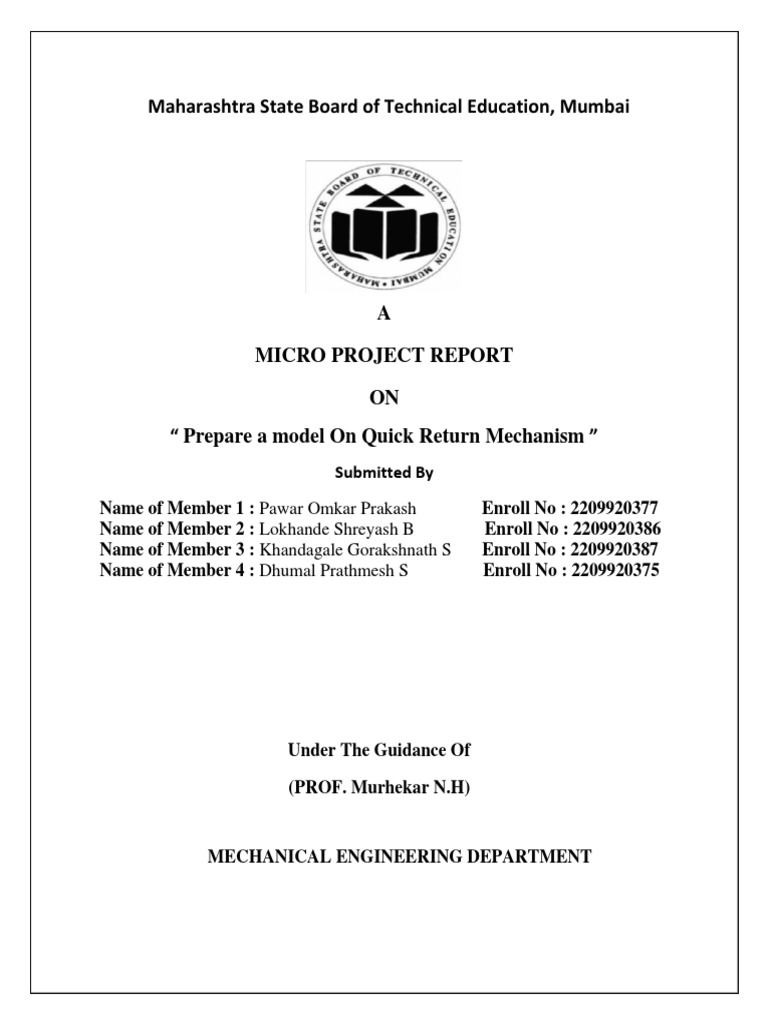 Maharashtra State Board of Technical Education, Mumbai

MAHARASHTRA STATE BOARD OF TECHNICAL EDUCATION MUMBAI

A

MICRO PROJECT REPORT

ON

“ Prepare a model On Quick Return Mechanism ”

Submitted By

Name of Member 1 : Pawar Omkar Prakash Enroll No : 2209920377
Name of Member 2 : Lokhande Shreyash B Enroll No : 2209920386
Name of Member 3 : Khandagale Gorakshnath S Enroll No : 2209920387
Name of Member 4 : Dhumal Prathmesh S Enroll No : 2209920375

Under The Guidance Of

(PROF. Murhekar N.H)

MECHANICAL ENGINEERING DEPARTMENT